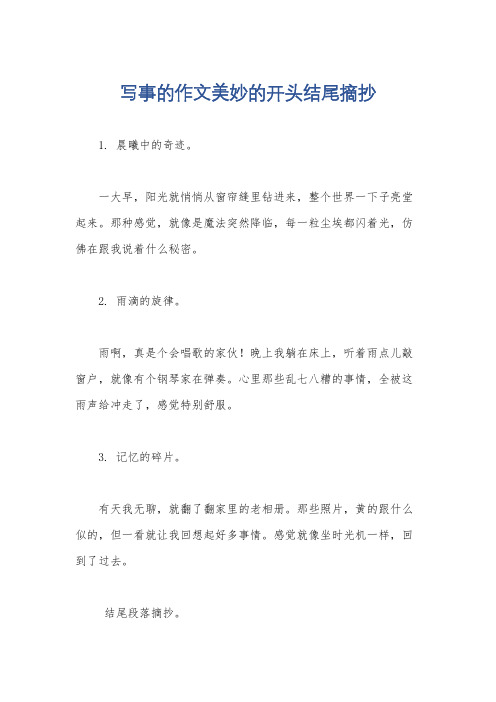 写事的作文美妙的开头结尾摘抄

1. 晨曦中的奇迹。

一大早，阳光就悄悄从窗帘缝里钻进来，整个世界一下子亮堂起来。那种感觉，就像是魔法突然降临，每一粒尘埃都闪着光，仿佛在跟我说着什么秘密。

2. 雨滴的旋律。

雨啊，真是个会唱歌的家伙！晚上我躺在床上，听着雨点儿敲窗户，就像有个钢琴家在弹奏。心里那些乱七八糟的事情，全被这雨声给冲走了，感觉特别舒服。

3. 记忆的碎片。

有天我无聊，就翻了翻家里的老相册。那些照片，黄的跟什么似的，但一看就让我回想起好多事情。感觉就像坐时光机一样，回到了过去。

结尾段落摘抄。